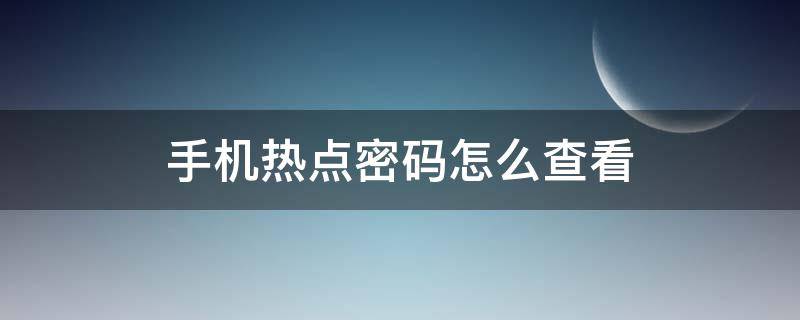 手机热点密码怎么查看